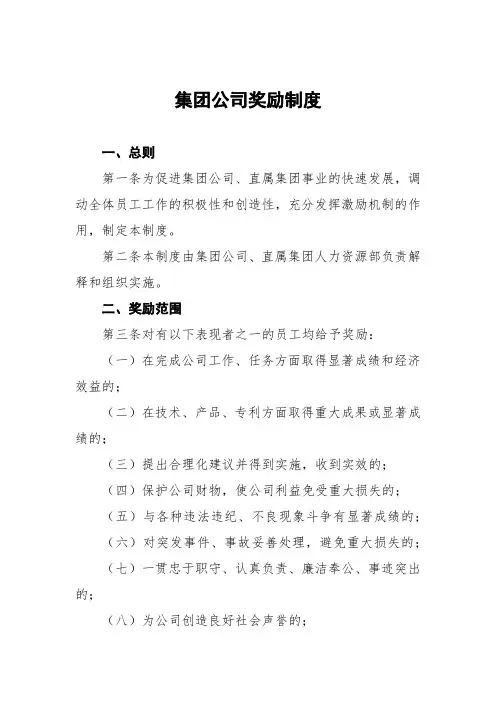 集团公司奖励制度

一、总则

第一条为促进集团公司、直属集团事业的快速发展，调动全体员工工作的积极性和创造性，充分发挥激励机制的作用，制定本制度。

第二条本制度由集团公司、直属集团人力资源部负责解释和组织实施。

二、奖励范围

第三条对有以下表现者之一的员工均给予奖励：

（一）在完成公司工作、任务方面取得显著成绩和经济效益的；

（二）在技术、产品、专利方面取得重大成果或显著成绩的；

（三）提出合理化建议并得到实施，收到实效的；

（四）保护公司财物，使公司利益免受重大损失的；

（五）与各种违法违纪、不良现象斗争有显著成绩的；

（六）对突发事件、事故妥善处理，避免重大损失的；

（七）一贯忠于职守、认真负责、廉洁奉公、事迹突出的；

（八）为公司创造良好社会声誉的；